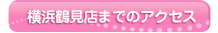 横浜鶴見店までのアクセス